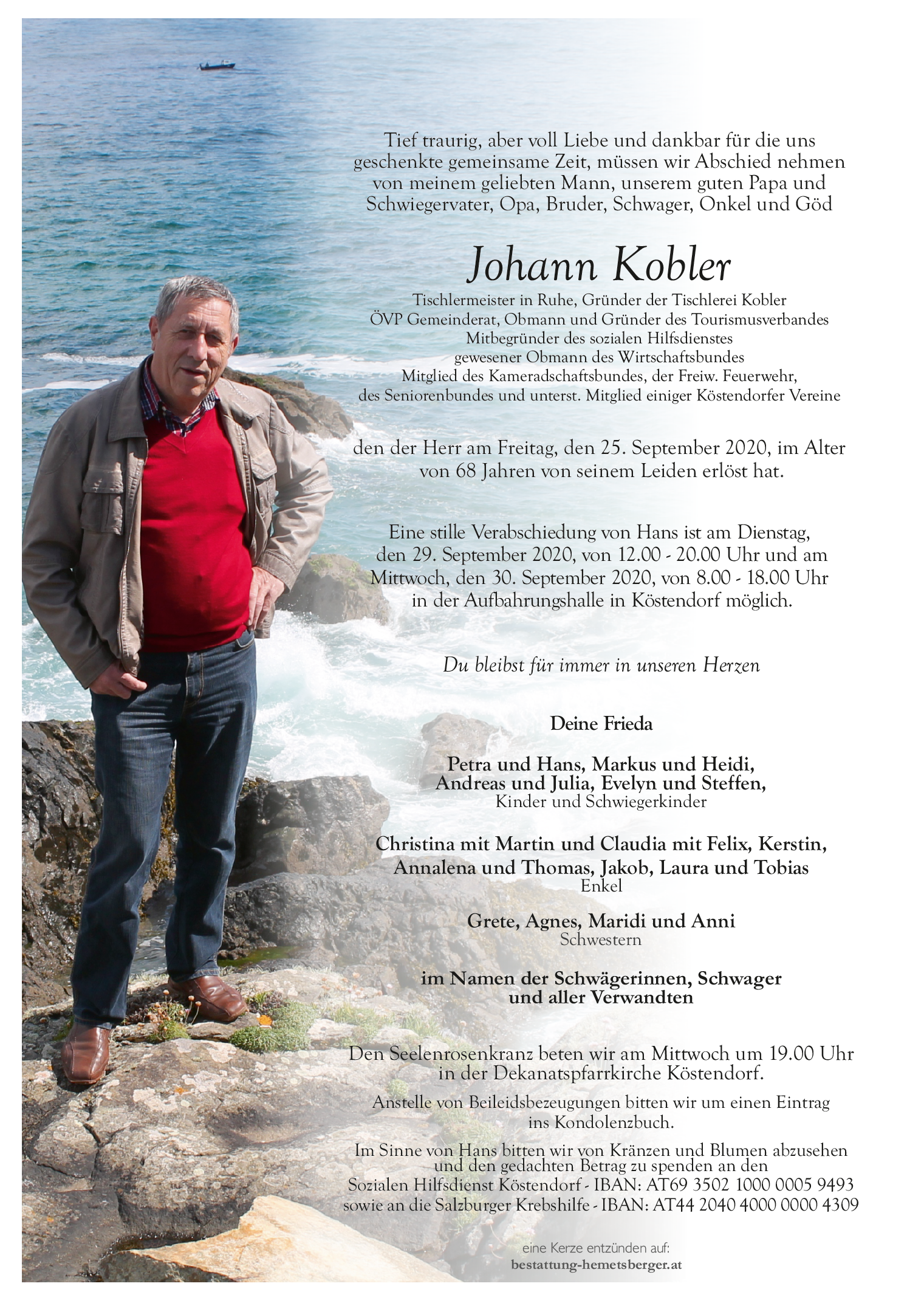 Tief traurig, aber voll Liebe und dankbar für die uns geschenkte gemeinsame Zeit, müssen wir Abschied nehmen von meinem geliebten Mann, unserem guten Papa und Schwiegervater, Opa, Bruder, Schwager, Onkel und Göd

Johann Kobler

Tischlermeister in Ruhe, Gründer der Tischlerei Kobler
ÖVP Gemeinderat, Obmann und Gründer des Tourismusverbandes
Mitbegründer des sozialen Hilfsdienstes
gewesener Obmann des Wirtschaftsbundes
Mitglied des Kameradschaftsbundes, der Freiw. Feuerwehr,
des Seniorenbundes und unterst. Mitglied einiger Köstendorfer Vereine

den der Herr am Freitag, den 25. September 2020, im Alter von 68 Jahren von seinem Leiden erlöst hat.

Eine stille Verabschiedung von Hans ist am Dienstag, den 29. September 2020, von 12.00 - 20.00 Uhr und am Mittwoch, den 30. September 2020, von 8.00 - 18.00 Uhr in der Aufbahrungshalle in Köstendorf möglich.

Du bleibst für immer in unseren Herzen

Deine Frieda

Petra und Hans, Markus und Heidi,
Andreas und Julia, Evelyn und Steffen,
Kinder und Schwiegerkinder

Christina mit Martin und Claudia mit Felix, Kerstin,
Annalena und Thomas, Jakob, Laura und Tobias
Enkel

Grete, Agnes, Maridi und Anni
Schwestern

im Namen der Schwägerinnen, Schwager
und aller Verwandten

Den Seelenrosenkranz beten wir am Mittwoch um 19.00 Uhr in der Dekanatspfarrkirche Köstendorf.

Anstelle von Beileidsbezeugungen bitten wir um einen Eintrag ins Kondolenzbuch.

Im Sinne von Hans bitten wir von Kränzen und Blumen abzusehen und den gedachten Betrag zu spenden an den
Sozialen Hilfsdienst Köstendorf - IBAN: AT69 3502 1000 0005 9493
sowie an die Salzburger Krebshilfe - IBAN: AT44 2040 4000 0000 4309

eine Kerze entzünden auf:
bestattung-hemetsberger.at